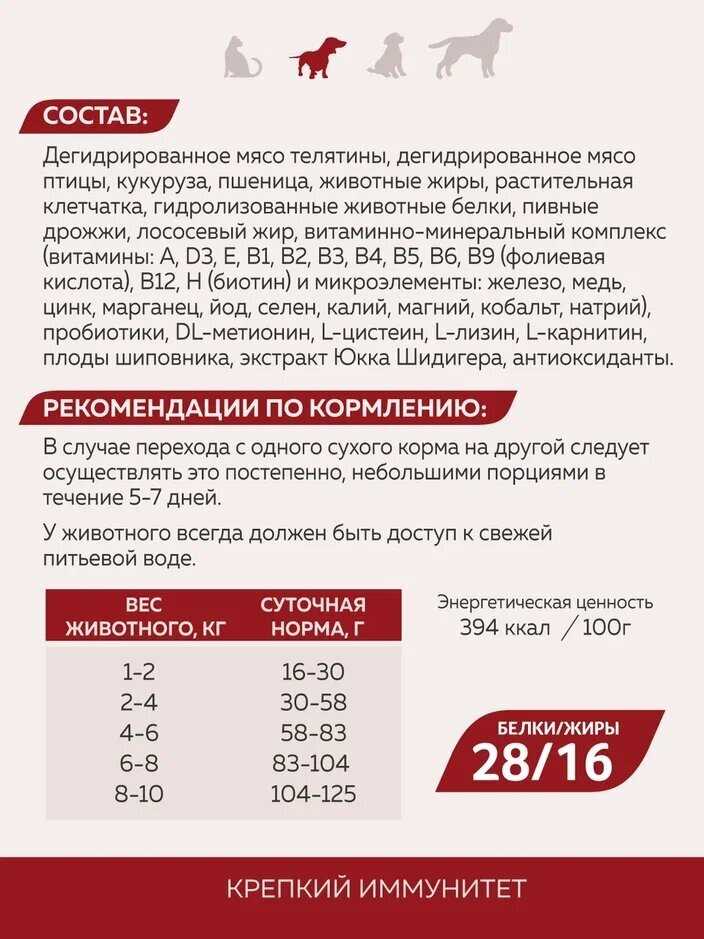 СОСТАВ:

Дегидрированное мясо телятины, дегидрированное мясо птицы, кукуруза, пшеница, животные жиры, растительная клетчатка, гидролизованные животные белки, пивные дрожжи, лососевый жир, витаминно-минеральный комплекс (витамины: A, D3, E, B1, B2, B3, B4, B5, B6, B9 (фолиевая кислота), B12, H (биотин) и микроэлементы: железо, медь, цинк, марганец, йод, селен, калий, магний, кобальт, натрий), пробиотики, DL-метионин, L-цистеин, L-лизин, L-карнитин, плоды шиповника, экстракт Юкка Шидигера, антиоксиданты.

РЕКОМЕНДАЦИИ ПО КОРМЛЕНИЮ:

В случае перехода с одного сухого корма на другой следует осуществлять это постепенно, небольшими порциями в течение 5-7 дней.

У животного всегда должен быть доступ к свежей питьевой воде.

| ВЕС ЖИВОТНОГО, КГ | СУТОЧНАЯ НОРМА, Г |
|---|---|
| 1-2 | 16-30 |
| 2-4 | 30-58 |
| 4-6 | 58-83 |
| 6-8 | 83-104 |
| 8-10 | 104-125 |

Энергетическая ценность
394 ккал / 100г

БЕЛКИ/ЖИРЫ
28/16

КРЕПКИЙ ИММУНИТЕТ